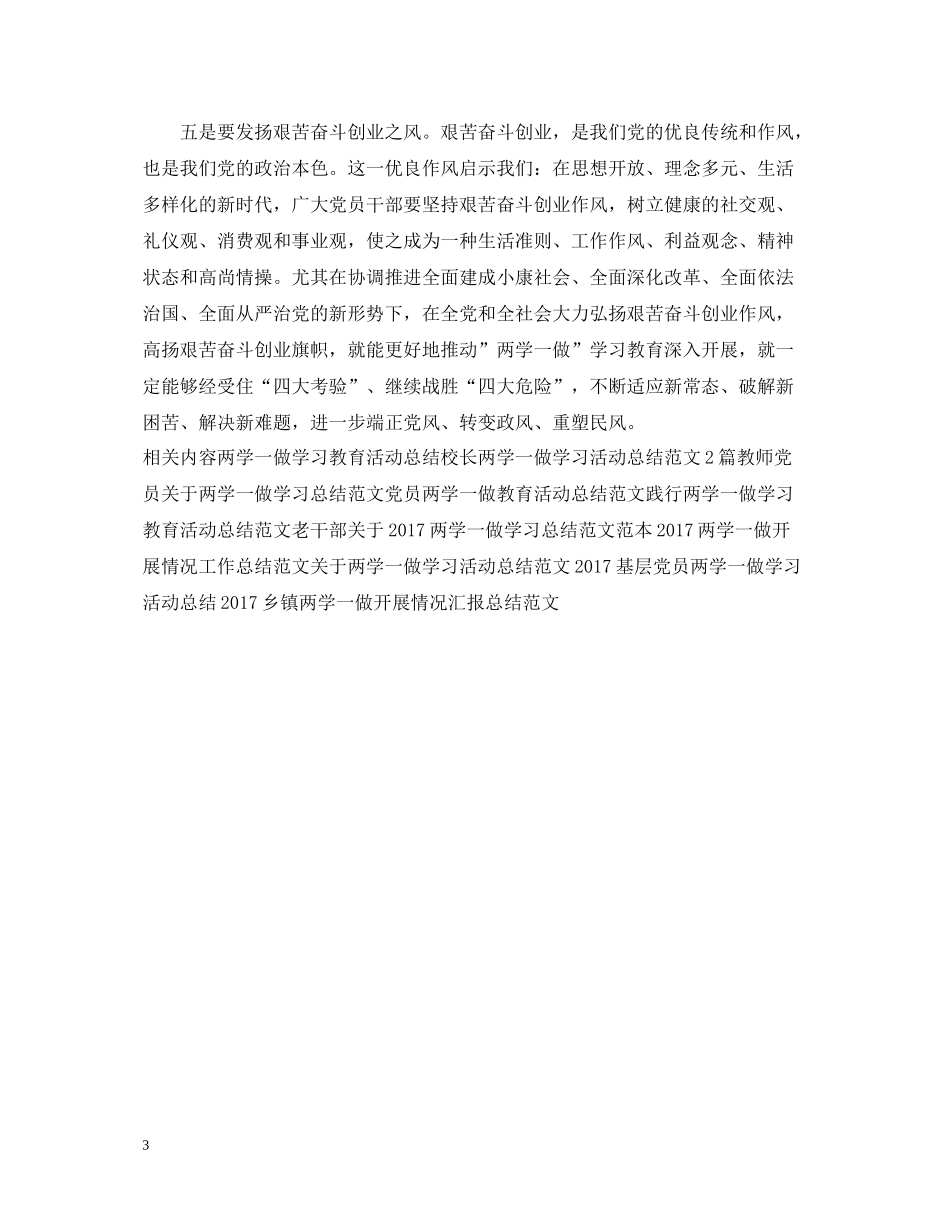 五是要发扬艰苦奋斗创业之风。艰苦奋斗创业，是我们党的优良传统和作风，也是我们党的政治本色。这一优良作风启示我们：在思想开放、理念多元、生活多样化的新时代，广大党员干部要坚持艰苦奋斗创业作风，树立健康的社交观、礼仪观、消费观和事业观，使之成为一种生活准则、工作作风、利益观念、精神状态和高尚情操。尤其在协调推进全面建成小康社会、全面深化改革、全面依法治国、全面从严治党的新形势下，在全党和全社会大力弘扬艰苦奋斗创业作风，高扬艰苦奋斗创业旗帜，就能更好地推动”两学一做”学习教育深入开展，就一定能够经受住“四大考验”、继续战胜“四大危险”，不断适应新常态、破解新困苦、解决新难题，进一步端正党风、转变政风、重塑民风。

相关内容两学一做学习教育活动总结校长两学一做学习活动总结范文2篇教师党员关于两学一做学习总结范文党员两学一做教育活动总结范文践行两学一做学习教育活动总结范文老干部关于2017两学一做学习总结范文范本2017两学一做开展情况工作总结范文关于两学一做学习活动总结范文2017基层党员两学一做学习活动总结2017乡镇两学一做开展情况汇报总结范文

3